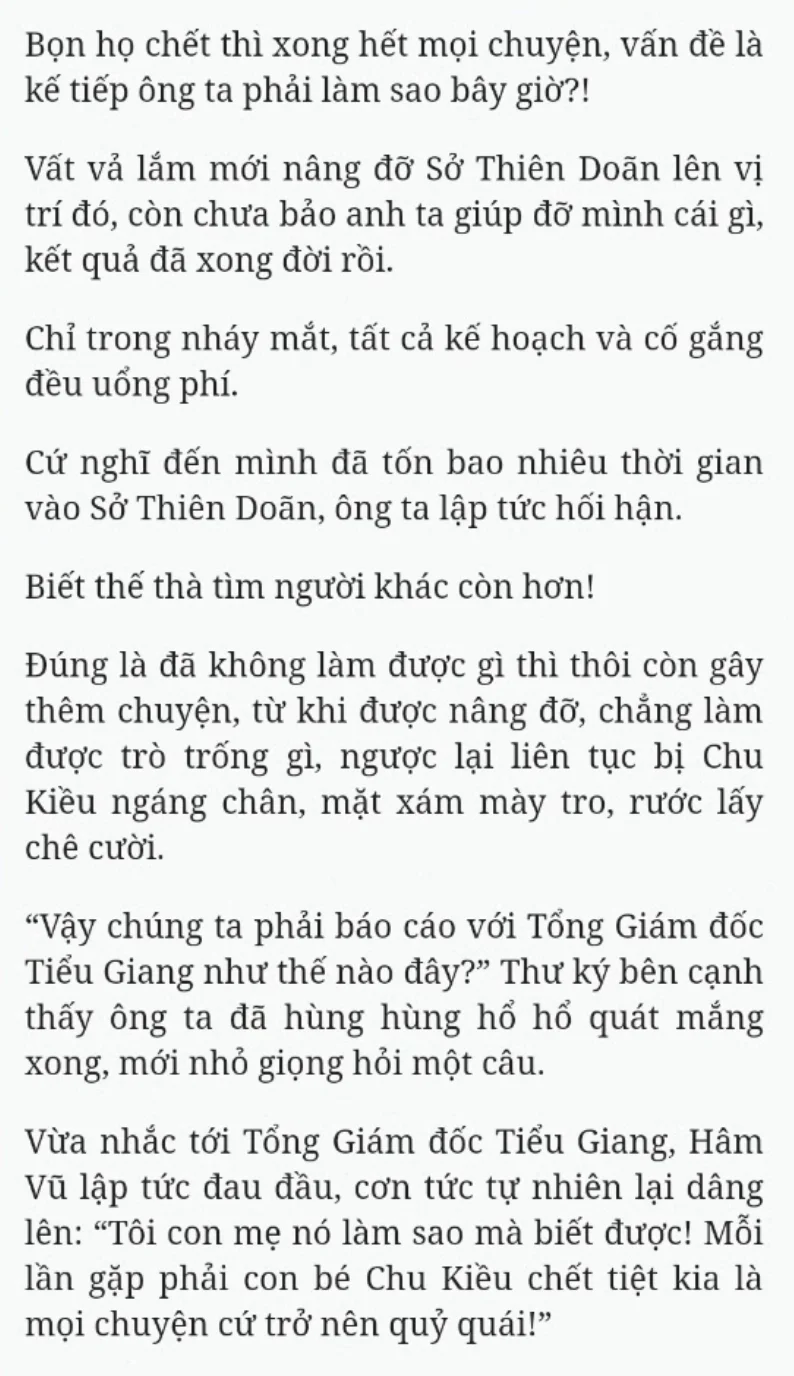 Bọn họ chết thì xong hết mọi chuyện, vấn đề là kế tiếp ông ta phải làm sao bây giờ?!

Vất vả lắm mới nâng đỡ Sở Thiên Doãn lên vị trí đó, còn chưa bảo anh ta giúp đỡ mình cái gì, kết quả đã xong đời rồi.

Chỉ trong nháy mắt, tất cả kế hoạch và cố gắng đều uổng phí.

Cứ nghĩ đến mình đã tốn bao nhiêu thời gian vào Sở Thiên Doãn, ông ta lập tức hối hận.

Biết thế thà tìm người khác còn hơn!

Đúng là đã không làm được gì thì thôi còn gây thêm chuyện, từ khi được nâng đỡ, chẳng làm được trò trống gì, ngược lại liên tục bị Chu Kiều ngáng chân, mặt xám mày tro, rước lấy chê cười.

“Vậy chúng ta phải báo cáo với Tổng Giám đốc Tiểu Giang như thế nào đây?” Thư ký bên cạnh thấy ông ta đã hùng hùng hổ hổ quát mắng xong, mới nhỏ giọng hỏi một câu.

Vừa nhắc tới Tổng Giám đốc Tiểu Giang, Hâm Vũ lập tức đau đầu, cơn tức tự nhiên lại dâng lên: “Tôi con mẹ nó làm sao mà biết được! Mỗi lần gặp phải con bé Chu Kiều chết tiệt kia là mọi chuyện cứ trở nên quỷ quái!”